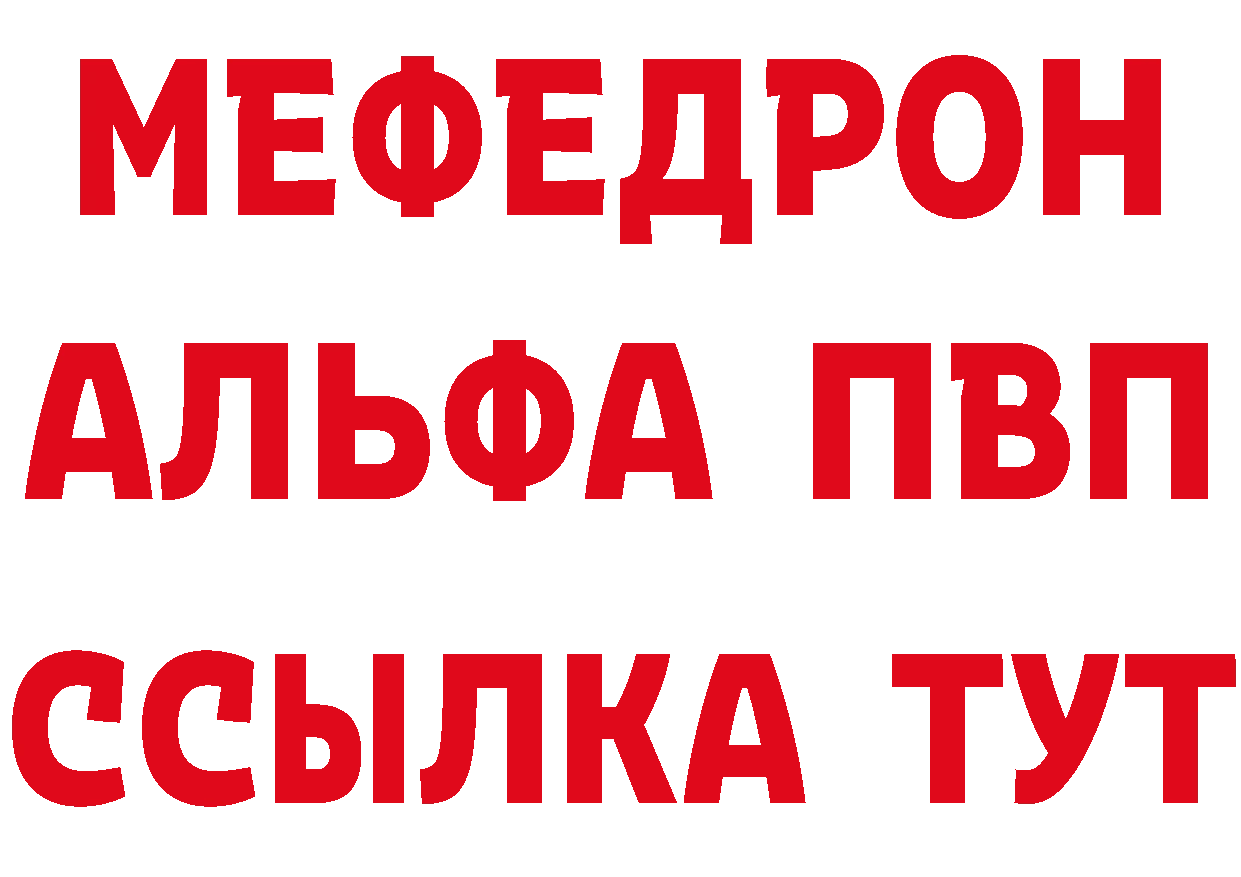 МЕФЕДРОН
АЛЬФА ПВП
ССЫЛКА ТУТ